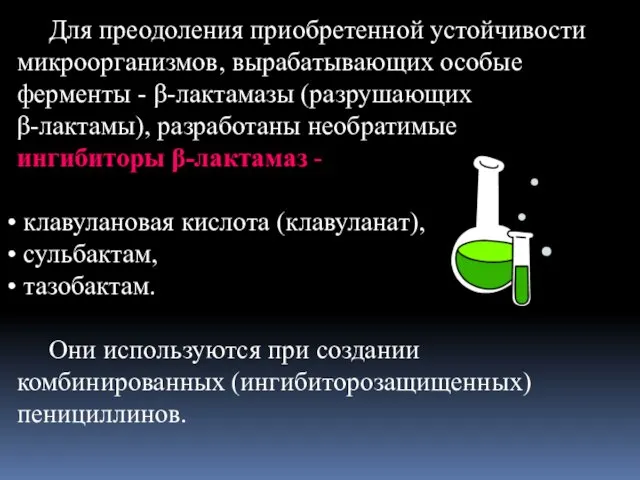 Для преодоления приобретенной устойчивости микроорганизмов, вырабатывающих особые ферменты - β-лактамазы (разрушающих β-лактамы), разработаны необратимые ингибиторы β-лактамаз -

• клавулановая кислота (клавуланат),
• сульбактам,
• тазобактам.

Они используются при создании комбинированных (ингибиторозащищенных) пенициллинов.